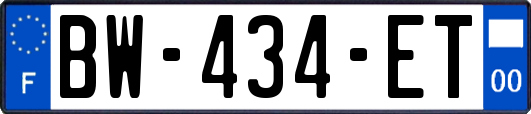 F
BW-434-ET
00